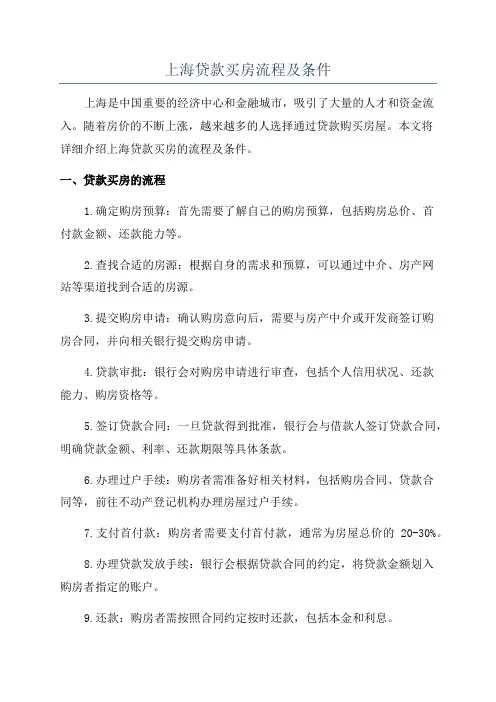 上海贷款买房流程及条件

上海是中国重要的经济中心和金融城市，吸引了大量的人才和资金流入。随着房价的不断上涨，越来越多的人选择通过贷款购买房屋。本文将详细介绍上海贷款买房的流程及条件。

一、贷款买房的流程

1.确定购房预算：首先需要了解自己的购房预算，包括购房总价、首付款金额、还款能力等。

2.查找合适的房源：根据自身的需求和预算，可以通过中介、房产网站等渠道找到合适的房源。

3.提交购房申请：确认购房意向后，需要与房产中介或开发商签订购房合同，并向相关银行提交购房申请。

4.贷款审批：银行会对购房申请进行审查，包括个人信用状况、还款能力、购房资格等。

5.签订贷款合同：一旦贷款得到批准，银行会与借款人签订贷款合同，明确贷款金额、利率、还款期限等具体条款。

6.办理过户手续：购房者需准备好相关材料，包括购房合同、贷款合同等，前往不动产登记机构办理房屋过户手续。

7.支付首付款：购房者需要支付首付款，通常为房屋总价的 20-30%。

8.办理贷款发放手续：银行会根据贷款合同的约定，将贷款金额划入购房者指定的账户。

9.还款：购房者需按照合同约定按时还款，包括本金和利息。